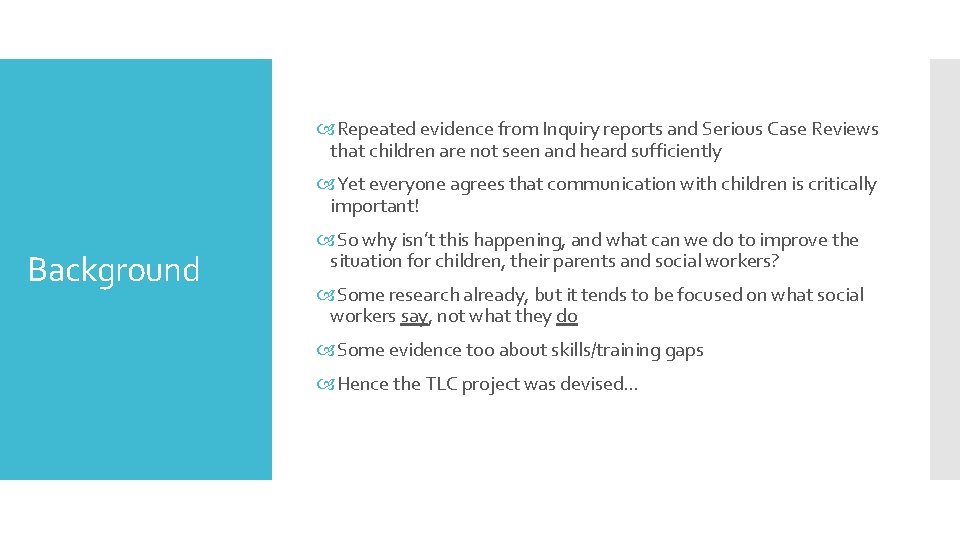 Background

Repeated evidence from Inquiry reports and Serious Case Reviews that children are not seen and heard sufficiently

Yet everyone agrees that communication with children is critically important!

So why isn't this happening, and what can we do to improve the situation for children, their parents and social workers?

Some research already, but it tends to be focused on what social workers say, not what they do

Some evidence too about skills/training gaps

Hence the TLC project was devised…